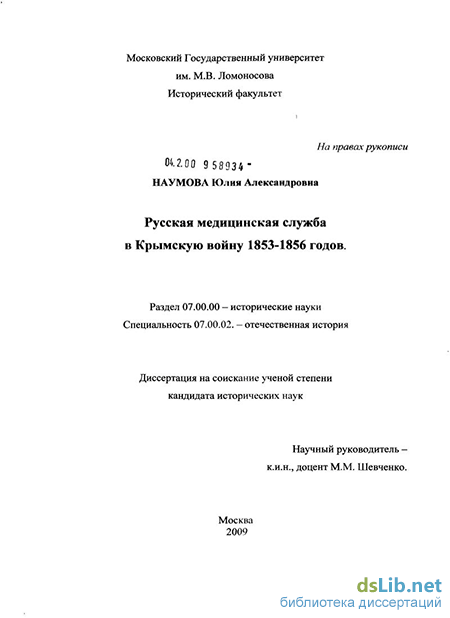 Московский Государственный университет
им. М.В. Ломоносова
Исторический факультет

На правах рукописи

04.2.00 9 58934 -

НАУМОВА Юлия Александровна

Русская медицинская служба
в Крымскую войну 1853-1856 годов.

Раздел 07.00.00 – исторические науки
Специальность 07.00.02. – отечественная история

Диссертация на соискание ученой степени
кандидата исторических наук

Научный руководитель –
к.и.н., доцент М.М. Шевченко.

Москва
2009

dsLib.net
библиотека диссертаций